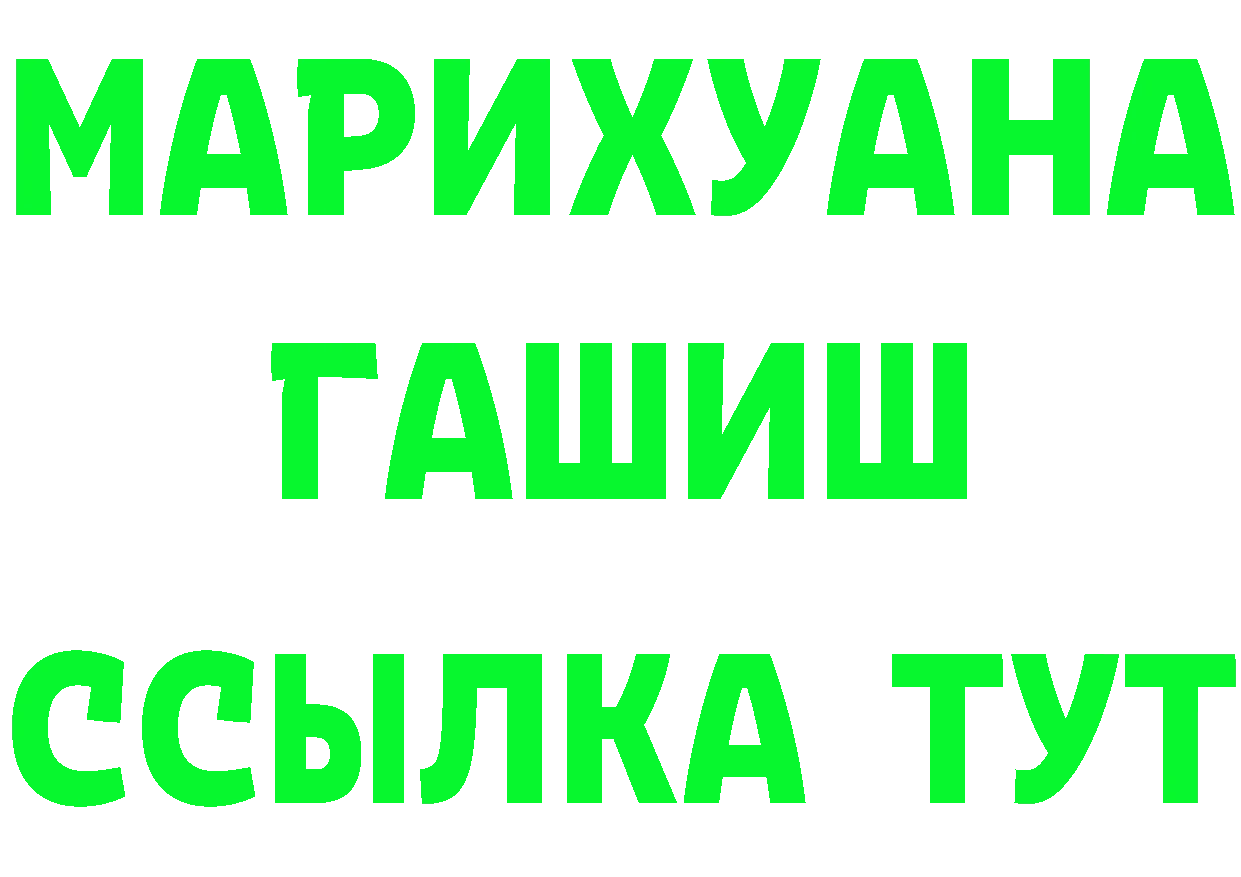 МАРИХУАНА
ГАШИШ
ССЫЛКА ТУТ